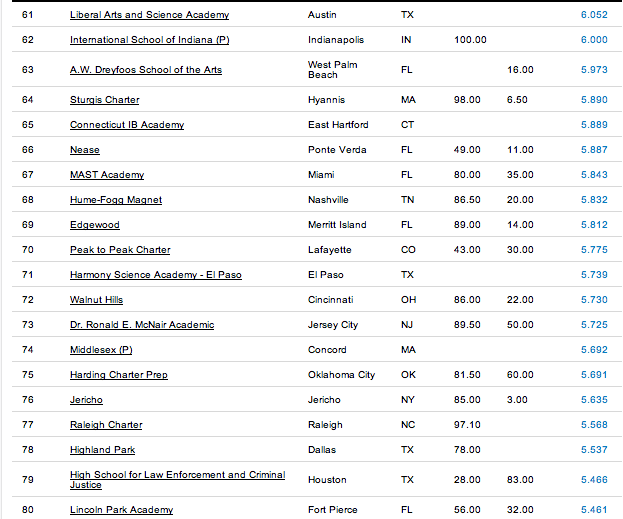 | | | | | | | |
|---|---|---|---|---|---|---|
| 61 | Liberal Arts and Science Academy | Austin | TX | | | 6.052 |
| 62 | International School of Indiana (P) | Indianapolis | IN | 100.00 | | 6.000 |
| 63 | A.W. Dreyfoos School of the Arts | West Palm Beach | FL | | 16.00 | 5.973 |
| 64 | Sturgis Charter | Hyannis | MA | 98.00 | 6.50 | 5.890 |
| 65 | Connecticut IB Academy | East Hartford | CT | | | 5.889 |
| 66 | Nease | Ponte Verda | FL | 49.00 | 11.00 | 5.887 |
| 67 | MAST Academy | Miami | FL | 80.00 | 35.00 | 5.843 |
| 68 | Hume-Fogg Magnet | Nashville | TN | 86.50 | 20.00 | 5.832 |
| 69 | Edgewood | Merritt Island | FL | 89.00 | 14.00 | 5.812 |
| 70 | Peak to Peak Charter | Lafayette | CO | 43.00 | 30.00 | 5.775 |
| 71 | Harmony Science Academy - El Paso | El Paso | TX | | | 5.739 |
| 72 | Walnut Hills | Cincinnati | OH | 86.00 | 22.00 | 5.730 |
| 73 | Dr. Ronald E. McNair Academic | Jersey City | NJ | 89.50 | 50.00 | 5.725 |
| 74 | Middlesex (P) | Concord | MA | | | 5.692 |
| 75 | Harding Charter Prep | Oklahoma City | OK | 81.50 | 60.00 | 5.691 |
| 76 | Jericho | Jericho | NY | 85.00 | 3.00 | 5.635 |
| 77 | Raleigh Charter | Raleigh | NC | 97.10 | | 5.568 |
| 78 | Highland Park | Dallas | TX | 78.00 | | 5.537 |
| 79 | High School for Law Enforcement and Criminal Justice | Houston | TX | 28.00 | 83.00 | 5.466 |
| 80 | Lincoln Park Academy | Fort Pierce | FL | 56.00 | 32.00 | 5.461 |